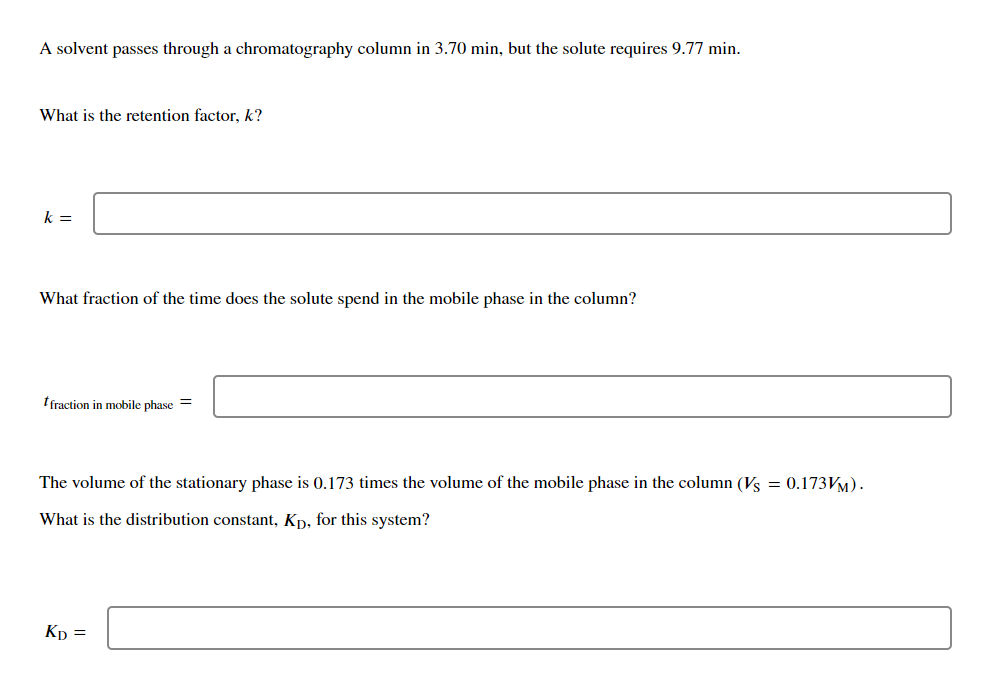 A solvent passes through a chromatography column in 3.70 min, but the solute requires 9.77 min.

What is the retention factor, $k$?

$k =$

What fraction of the time does the solute spend in the mobile phase in the column?

$t_{\text{fraction in mobile phase}} =$

The volume of the stationary phase is 0.173 times the volume of the mobile phase in the column ($V_S = 0.173V_M$).

What is the distribution constant, $K_D$, for this system?

$K_D =$